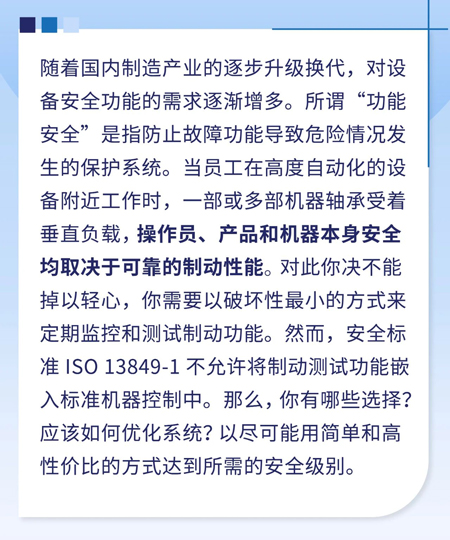 随着国内制造产业的逐步升级换代，对设备安全功能的需求逐渐增多。所谓“功能安全”是指防止故障功能导致危险情况发生的保护系统。当员工在高度自动化的设备附近工作时，一部或多部机器轴承受着垂直负载，操作员、产品和机器本身安全均取决于可靠的制动性能。对此你决不能掉以轻心，你需要以破坏性最小的方式来定期监控和测试制动功能。然而，安全标准 ISO 13849-1 不允许将制动测试功能嵌入标准机器控制中。那么，你有哪些选择？应该如何优化系统？以尽可能用简单和高性价比的方式达到所需的安全级别。